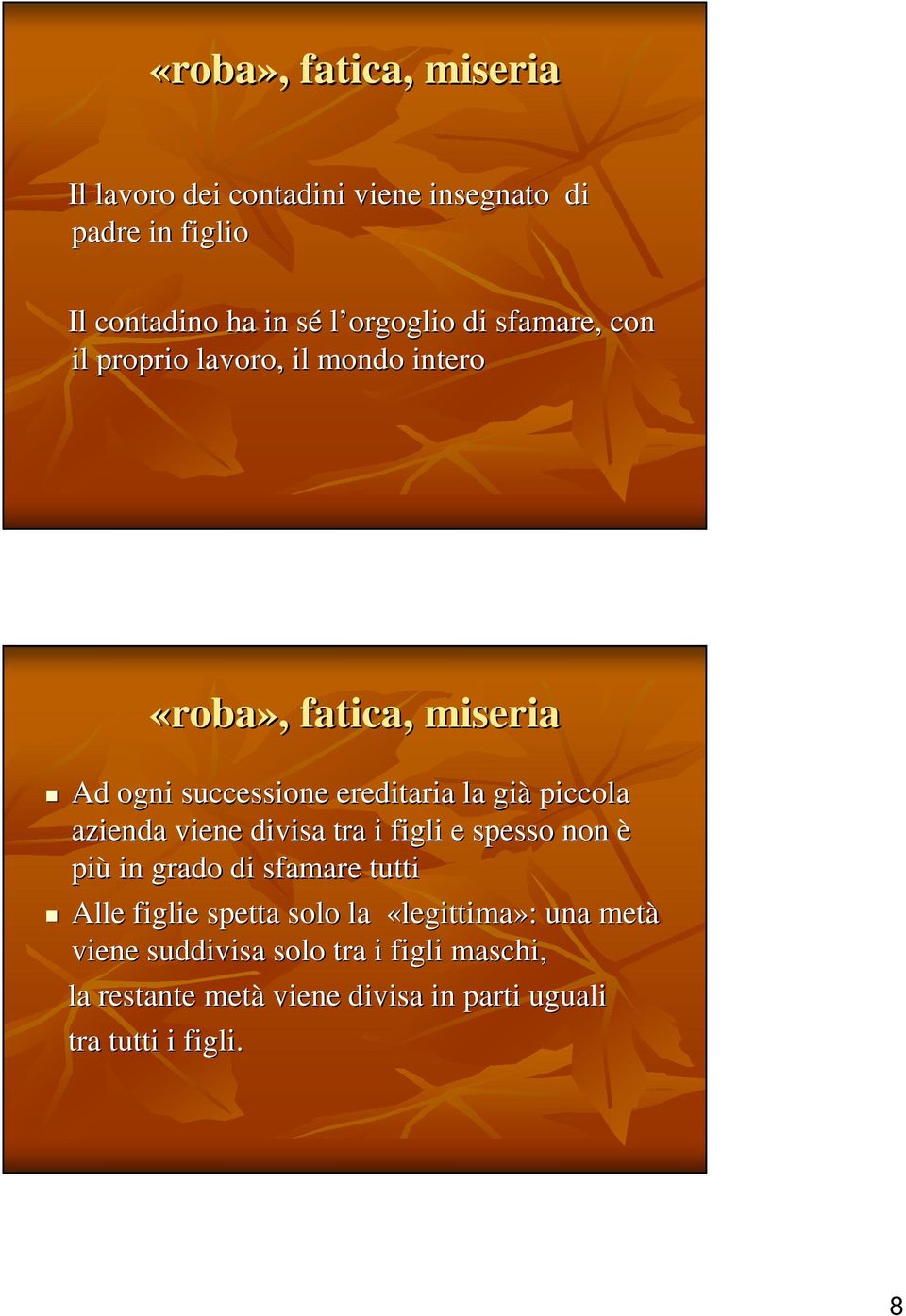 «roba», fatica, miseria

Il lavoro dei contadini viene insegnato di padre in figlio

Il contadino ha in sé l'orgoglio di sfamare, con il proprio lavoro, il mondo intero

«roba», fatica, miseria

Ad ogni successione ereditaria la già piccola azienda viene divisa tra i figli e spesso non è più in grado di sfamare tutti

Alle figlie spetta solo la «legittima»: una metà viene suddivisa solo tra i figli maschi, la restante metà viene divisa in parti uguali tra tutti i figli.

8